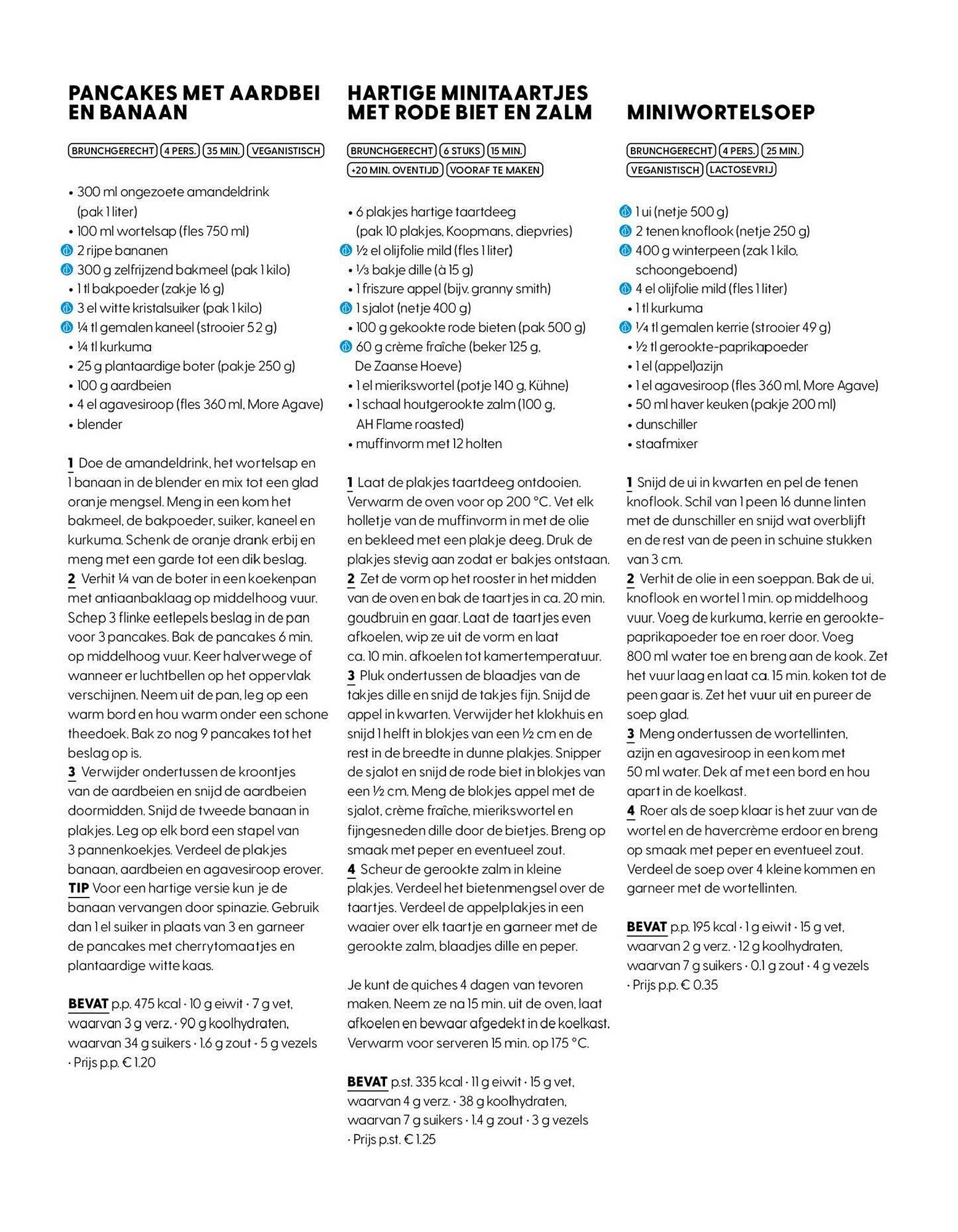 PANCAKES MET AARDBEI EN BANAAN

BRUNCHGERECHT 4 PERS. 35 MIN. VEGANISTISCH

• 300 ml ongezoete amandeldrink (pak 1 liter)
• 100 ml wortelsap (fles 750 ml)
2 rijpe bananen
300 g zelfrijzend bakmeel (pak 1 kilo)
• 1 tl bakpoeder (zakje 16 g)
3 el witte kristalsuiker (pak 1 kilo)
¼ tl gemalen kaneel (strooier 52 g)
• ¼ tl kurkuma
• 25 g plantaardige boter (pakje 250 g)
• 100 g aardbeien
• 4 el agavesiroop (fles 360 ml, More Agave)
• blender

1 Doe de amandeldrink, het wortelsap en 1 banaan in de blender en mix tot een glad oranje mengsel. Meng in een kom het bakmeel, de bakpoeder, suiker, kaneel en kurkuma. Schenk de oranje drank erbij en meng met een garde tot een dik beslag.
2 Verhit ¼ van de boter in een koekenpan met antiaanbaklaag op middelhoog vuur. Schep 3 flinke eetlepels beslag in de pan voor 3 pancakes. Bak de pancakes 6 min. op middelhoog vuur. Keer halverwege of wanneer er luchtbellen op het oppervlak verschijnen. Neem uit de pan, leg op een warm bord en hou warm onder een schone theedoek. Bak zo nog 9 pancakes tot het beslag op is.
3 Verwijder ondertussen de kroontjes van de aardbeien en snijd de aardbeien doormidden. Snijd de tweede banaan in plakjes. Leg op elk bord een stapel van 3 pannenkoekjes. Verdeel de plakjes banaan, aardbeien en agavesiroop erover.
TIP Voor een hartige versie kun je de banaan vervangen door spinazie. Gebruik dan 1 el suiker in plaats van 3 en garneer de pancakes met cherrytomaatjes en plantaardige witte kaas.

BEVAT p.p. 475 kcal · 10 g eiwit · 7 g vet, waarvan 3 g verz. · 90 g koolhydraten, waarvan 34 g suikers · 1.6 g zout · 5 g vezels · Prijs p.p. € 1.20

HARTIGE MINITAARTJES MET RODE BIET EN ZALM

BRUNCHGERECHT 6 STUKS 15 MIN. +20 MIN. OVENTIJD VOORAF TE MAKEN

• 6 plakjes hartige taartdeeg (pak 10 plakjes, Koopmans, diepvries)
½ el olijfolie mild (fles 1 liter)
• ⅓ bakje dille (à 15 g)
• 1 friszure appel (bijv. granny smith)
1 sjalot (netje 400 g)
• 100 g gekookte rode bieten (pak 500 g)
60 g crème fraîche (beker 125 g, De Zaanse Hoeve)
• 1 el mierikswortel (potje 140 g, Kühne)
• 1 schaal houtgerookte zalm (100 g, AH Flame roasted)
• muffinvorm met 12 holten

1 Laat de plakjes taartdeeg ontdooien. Verwarm de oven voor op 200 °C. Vet elk holletje van de muffinvorm in met de olie en bekleed met een plakje deeg. Druk de plakjes stevig aan zodat er bakjes ontstaan.
2 Zet de vorm op het rooster in het midden van de oven en bak de taartjes in ca. 20 min. goudbruin en gaar. Laat de taartjes even afkoelen, wip ze uit de vorm en laat ca. 10 min. afkoelen tot kamertemperatuur.
3 Pluk ondertussen de blaadjes van de takjes dille en snijd de takjes fijn. Snijd de appel in kwarten. Verwijder het klokhuis en snijd 1 helft in blokjes van een ½ cm en de rest in de breedte in dunne plakjes. Snipper de sjalot en snijd de rode biet in blokjes van een ½ cm. Meng de blokjes appel met de sjalot, crème fraîche, mierikswortel en fijngesneden dille door de bietjes. Breng op smaak met peper en eventueel zout.
4 Scheur de gerookte zalm in kleine plakjes. Verdeel het bietenmengsel over de taartjes. Verdeel de appelplakjes in een waaier over elk taartje en garneer met de gerookte zalm, blaadjes dille en peper.

Je kunt de quiches 4 dagen van tevoren maken. Neem ze na 15 min. uit de oven, laat afkoelen en bewaar afgedekt in de koelkast. Verwarm voor serveren 15 min. op 175 °C.

BEVAT p.st. 335 kcal · 11 g eiwit · 15 g vet, waarvan 4 g verz. · 38 g koolhydraten, waarvan 7 g suikers · 1.4 g zout · 3 g vezels · Prijs p.st. € 1.25

MINIWORTELSOEP

BRUNCHGERECHT 4 PERS. 25 MIN. VEGANISTISCH LACTOSEVRIJ

1 ui (netje 500 g)
2 tenen knoflook (netje 250 g)
400 g winterpeen (zak 1 kilo, schoongeboend)
4 el olijfolie mild (fles 1 liter)
• 1 tl kurkuma
¼ tl gemalen kerrie (strooier 49 g)
• ½ tl gerookte-paprikapoeder
• 1 el (appel)azijn
• 1 el agavesiroop (fles 360 ml, More Agave)
• 50 ml haver keuken (pakje 200 ml)
• dunschiller
• staafmixer

1 Snijd de ui in kwarten en pel de tenen knoflook. Schil van 1 peen 16 dunne linten met de dunschiller en snijd wat overblijft en de rest van de peen in schuine stukken van 3 cm.
2 Verhit de olie in een soeppan. Bak de ui, knoflook en wortel 1 min. op middelhoog vuur. Voeg de kurkuma, kerrie en gerookte-paprikapoeder toe en roer door. Voeg 800 ml water toe en breng aan de kook. Zet het vuur laag en laat ca. 15 min. koken tot de peen gaar is. Zet het vuur uit en pureer de soep glad.
3 Meng ondertussen de wortellinten, azijn en agavesiroop in een kom met 50 ml water. Dek af met een bord en hou apart in de koelkast.
4 Roer als de soep klaar is het zuur van de wortel en de havercrème erdoor en breng op smaak met peper en eventueel zout. Verdeel de soep over 4 kleine kommen en garneer met de wortellinten.

BEVAT p.p. 195 kcal · 1 g eiwit · 15 g vet, waarvan 2 g verz. · 12 g koolhydraten, waarvan 7 g suikers · 0.1 g zout · 4 g vezels · Prijs p.p. € 0.35